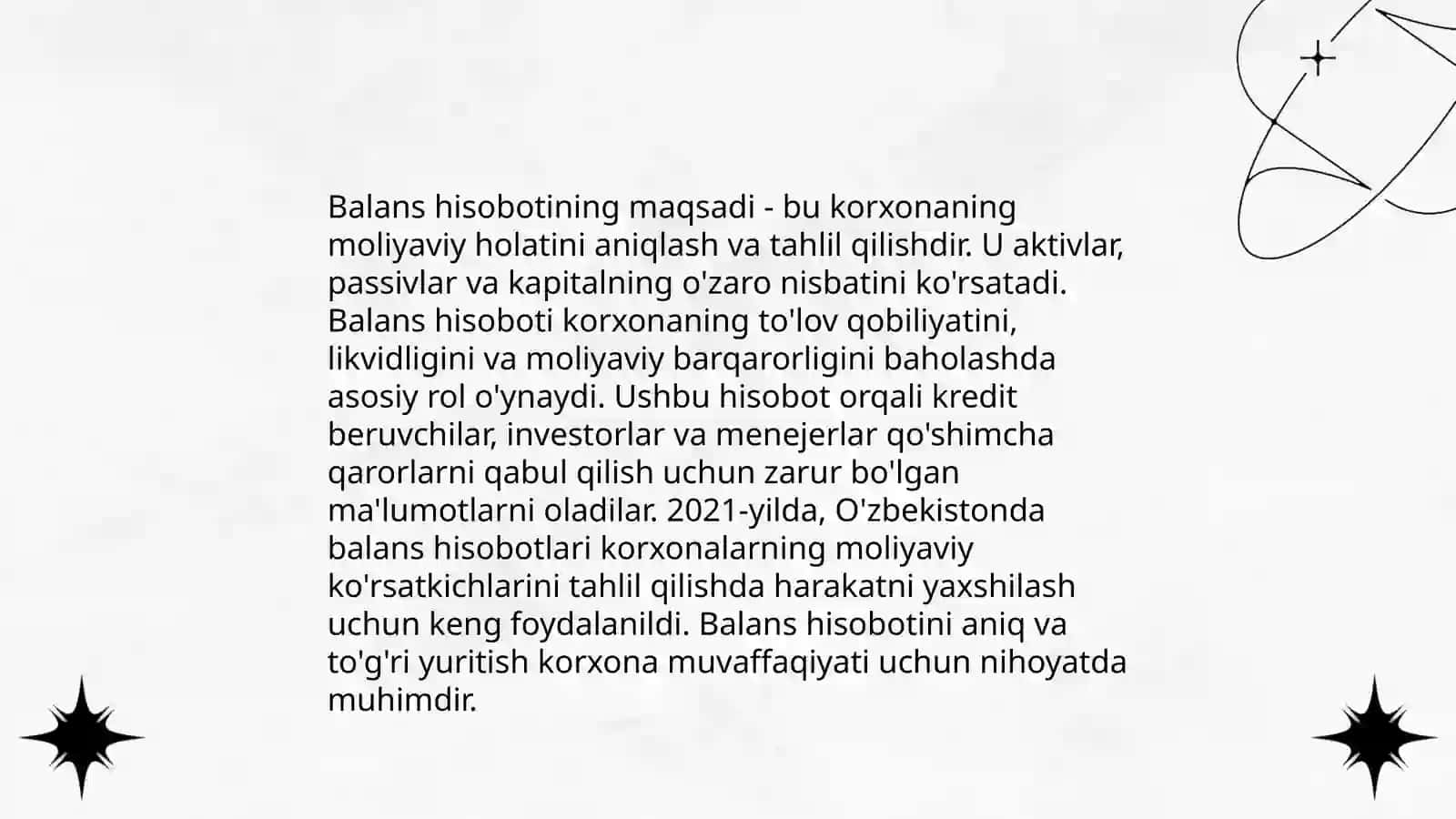 Balans hisobotining maqsadi - bu korxonaning moliyaviy holatini aniqlash va tahlil qilishdir. U aktivlar, passivlar va kapitalning o'zaro nisbatini ko'rsatadi. Balans hisoboti korxonaning to'lov qobiliyatini, likvidligini va moliyaviy barqarorligini baholashda asosiy rol o'ynaydi. Ushbu hisobot orqali kredit beruvchilar, investorlar va menejerlar qo'shimcha qarorlarni qabul qilish uchun zarur bo'lgan ma'lumotlarni oladilar. 2021-yilda, O'zbekistonda balans hisobotlari korxonalarning moliyaviy ko'rsatkichlarini tahlil qilishda harakatni yaxshilash uchun keng foydalanildi. Balans hisobotini aniq va to'g'ri yuritish korxona muvaffaqiyati uchun nihoyatda muhimdir.